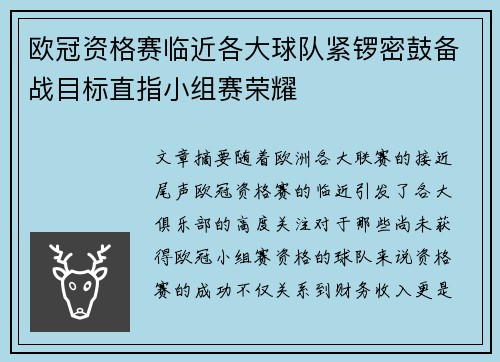 欧冠资格赛临近各大球队紧锣密鼓备战目标直指小组赛荣耀

文章摘要随着欧洲各大联赛的接近尾声欧冠资格赛的临近引发了各大俱乐部的高度关注对于那些尚未获得欧冠小组赛资格的球队来说资格赛的成功不仅关系到财务收入更是